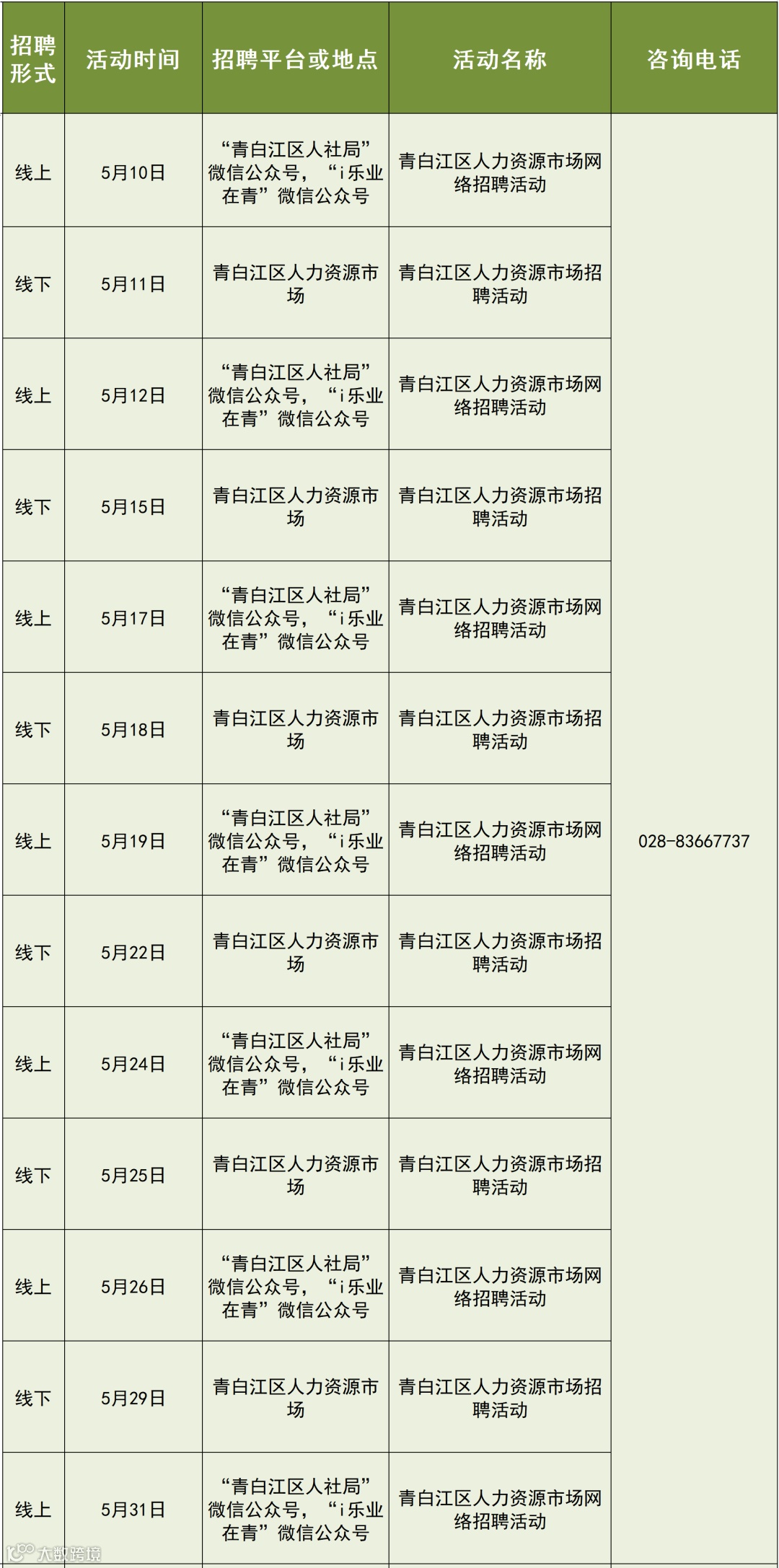 | 招聘形式 | 活动时间 | 招聘平台或地点 | 活动名称 | 咨询电话 |
|---|---|---|---|---|
| 线上 | 5月10日 | “青白江区人社局”微信公众号，“i乐业在青”微信公众号 | 青白江区人力资源市场网络招聘活动 | 028-83667737 |
| 线下 | 5月11日 | 青白江区人力资源市场 | 青白江区人力资源市场招聘活动 | |
| 线上 | 5月12日 | “青白江区人社局”微信公众号，“i乐业在青”微信公众号 | 青白江区人力资源市场网络招聘活动 | |
| 线下 | 5月15日 | 青白江区人力资源市场 | 青白江区人力资源市场招聘活动 | |
| 线上 | 5月17日 | “青白江区人社局”微信公众号，“i乐业在青”微信公众号 | 青白江区人力资源市场网络招聘活动 | |
| 线下 | 5月18日 | 青白江区人力资源市场 | 青白江区人力资源市场招聘活动 | |
| 线上 | 5月19日 | “青白江区人社局”微信公众号，“i乐业在青”微信公众号 | 青白江区人力资源市场网络招聘活动 | |
| 线下 | 5月22日 | 青白江区人力资源市场 | 青白江区人力资源市场招聘活动 | |
| 线上 | 5月24日 | “青白江区人社局”微信公众号，“i乐业在青”微信公众号 | 青白江区人力资源市场网络招聘活动 | |
| 线下 | 5月25日 | 青白江区人力资源市场 | 青白江区人力资源市场招聘活动 | |
| 线上 | 5月26日 | “青白江区人社局”微信公众号，“i乐业在青”微信公众号 | 青白江区人力资源市场网络招聘活动 | |
| 线下 | 5月29日 | 青白江区人力资源市场 | 青白江区人力资源市场招聘活动 | |
| 线上 | 5月31日 | “青白江区人社局”微信公众号，“i乐业在青”微信公众号 | 青白江区人力资源市场网络招聘活动 | |

大数跨境